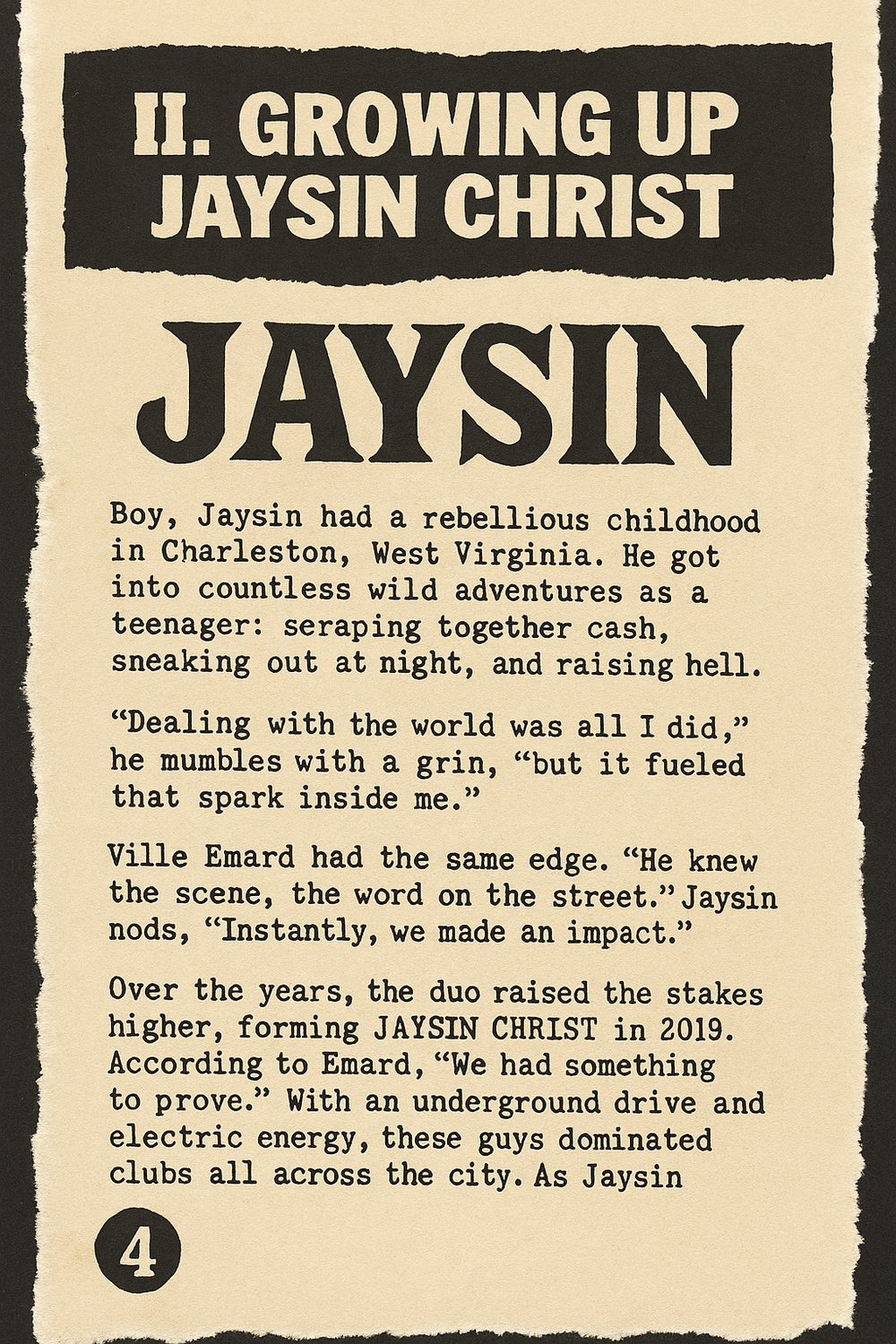 II. GROWING UP
JAYSIN CHRIST

JAYSIN

Boy, Jaysin had a rebellious childhood in Charleston, West Virginia. He got into countless wild adventures as a teenager: seraping together cash, sneaking out at night, and raising hell.

"Dealing with the world was all I did," he mumbles with a grin, "but it fueled that spark inside me."

Ville Emard had the same edge. "He knew the scene, the word on the street." Jaysin nods, "Instantly, we made an impact."

Over the years, the duo raised the stakes higher, forming JAYSIN CHRIST in 2019. According to Emard, "We had something to prove." With an underground drive and electric energy, these guys dominated clubs all across the city. As Jaysin

4